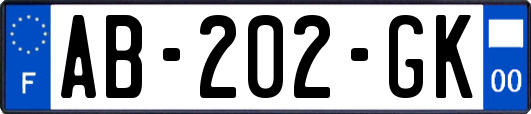 F
AB-202-GK
00